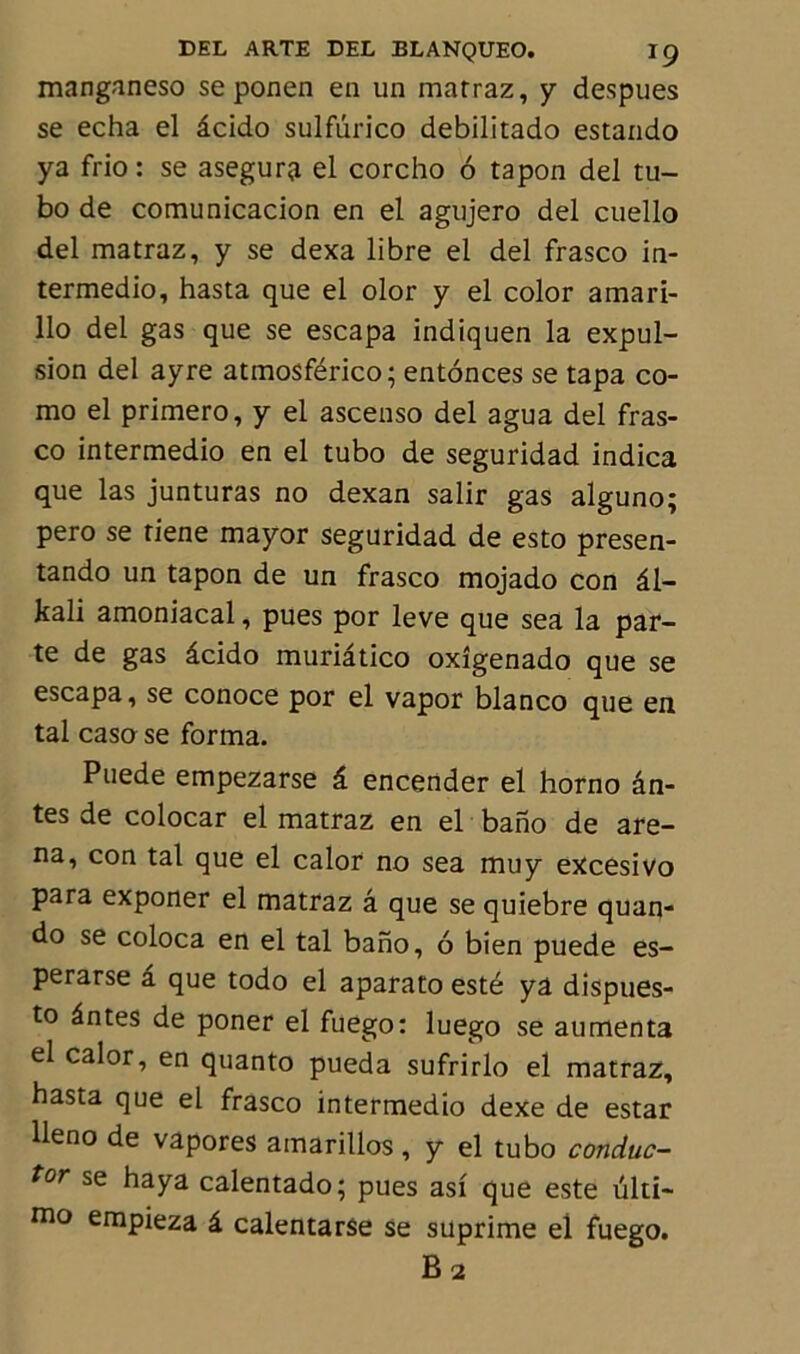 DEL ARTE DEL BLANQUEO. 19

manganeso se ponen en un matraz, y despues se echa el ácido sulfúrico debilitado estando ya frio: se asegura el corcho ó tapon del tubo de comunicacion en el agujero del cuello del matraz, y se dexa libre el del frasco intermedio, hasta que el olor y el color amarillo del gas que se escapa indiquen la expulsion del ayre atmosférico; entónces se tapa como el primero, y el ascenso del agua del frasco intermedio en el tubo de seguridad indica que las junturas no dexan salir gas alguno; pero se tiene mayor seguridad de esto presentando un tapon de un frasco mojado con álkali amoniacal, pues por leve que sea la parte de gas ácido muriático oxîgenado que se escapa, se conoce por el vapor blanco que en tal caso se forma.

Puede empezarse á encender el horno ántes de colocar el matraz en el baño de arena, con tal que el calor no sea muy excesivo para exponer el matraz á que se quiebre quando se coloca en el tal baño, ó bien puede esperarse á que todo el aparato esté ya dispuesto ántes de poner el fuego: luego se aumenta el calor, en quanto pueda sufrirlo el matraz, hasta que el frasco intermedio dexe de estar lleno de vapores amarillos, y el tubo conductor se haya calentado; pues así que este último empieza á calentarse se suprime el fuego.

B 2